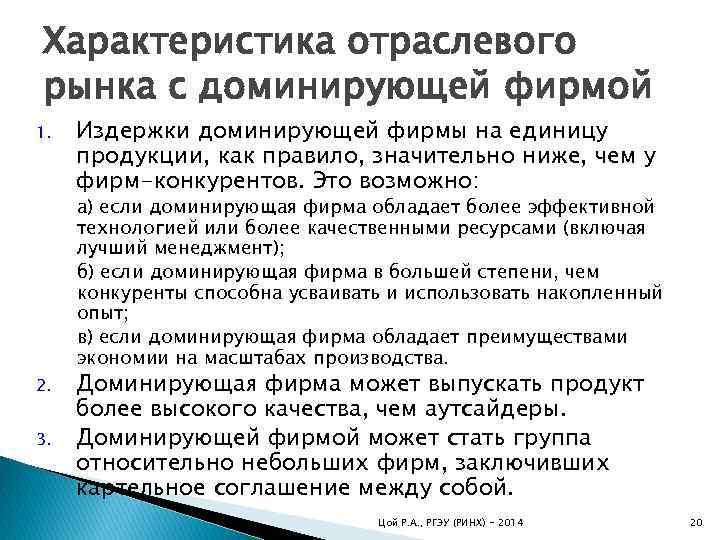 Характеристика отраслевого рынка с доминирующей фирмой

1. Издержки доминирующей фирмы на единицу продукции, как правило, значительно ниже, чем у фирм-конкурентов. Это возможно:

а) если доминирующая фирма обладает более эффективной технологией или более качественными ресурсами (включая лучший менеджмент);

б) если доминирующая фирма в большей степени, чем конкуренты способна усваивать и использовать накопленный опыт;

в) если доминирующая фирма обладает преимуществами экономии на масштабах производства.

2. Доминирующая фирма может выпускать продукт более высокого качества, чем аутсайдеры.

3. Доминирующей фирмой может стать группа относительно небольших фирм, заключивших картельное соглашение между собой.

Цой Р.А., РГЭУ (РИНХ) - 2014

20